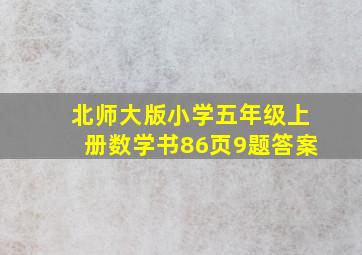 北师大版小学五年级上册数学书86页9题答案